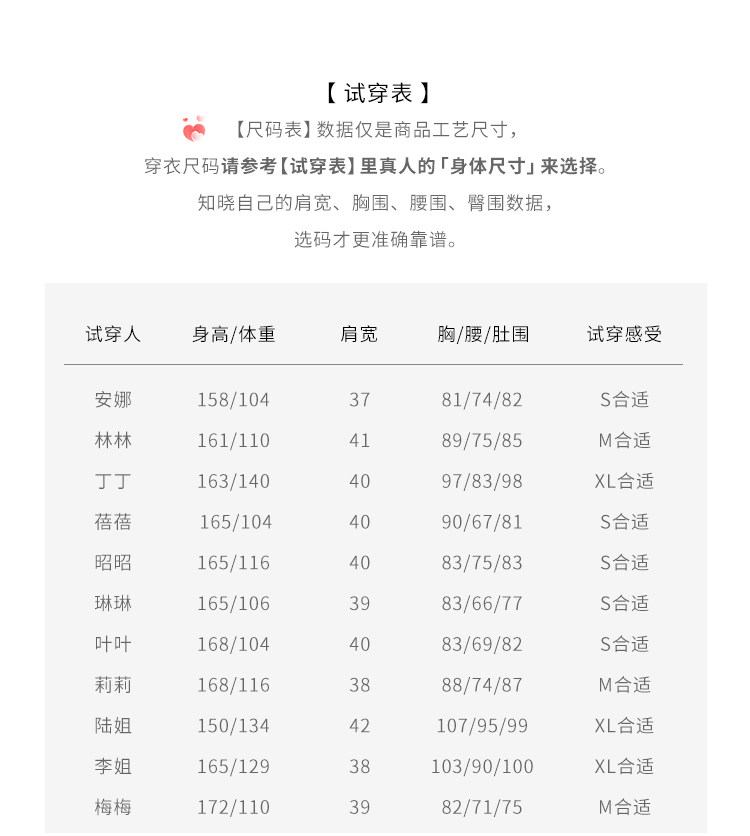 【 试穿表 】

【尺码表】数据仅是商品工艺尺寸，

穿衣尺码请参考【试穿表】里真人的「身体尺寸」来选择。

知晓自己的肩宽、胸围、腰围、臀围数据，

选码才更准确靠谱。

| 试穿人 | 身高/体重 | 肩宽 | 胸/腰/肚围 | 试穿感受 |
|---|---|---|---|---|
| 安娜 | 158/104 | 37 | 81/74/82 | S合适 |
| 林林 | 161/110 | 41 | 89/75/85 | M合适 |
| 丁丁 | 163/140 | 40 | 97/83/98 | XL合适 |
| 蓓蓓 | 165/104 | 40 | 90/67/81 | S合适 |
| 昭昭 | 165/116 | 40 | 83/75/83 | S合适 |
| 琳琳 | 165/106 | 39 | 83/66/77 | S合适 |
| 叶叶 | 168/104 | 40 | 83/69/82 | S合适 |
| 莉莉 | 168/116 | 38 | 88/74/87 | M合适 |
| 陆姐 | 150/134 | 42 | 107/95/99 | XL合适 |
| 李姐 | 165/129 | 38 | 103/90/100 | XL合适 |
| 梅梅 | 172/110 | 39 | 82/71/75 | M合适 |